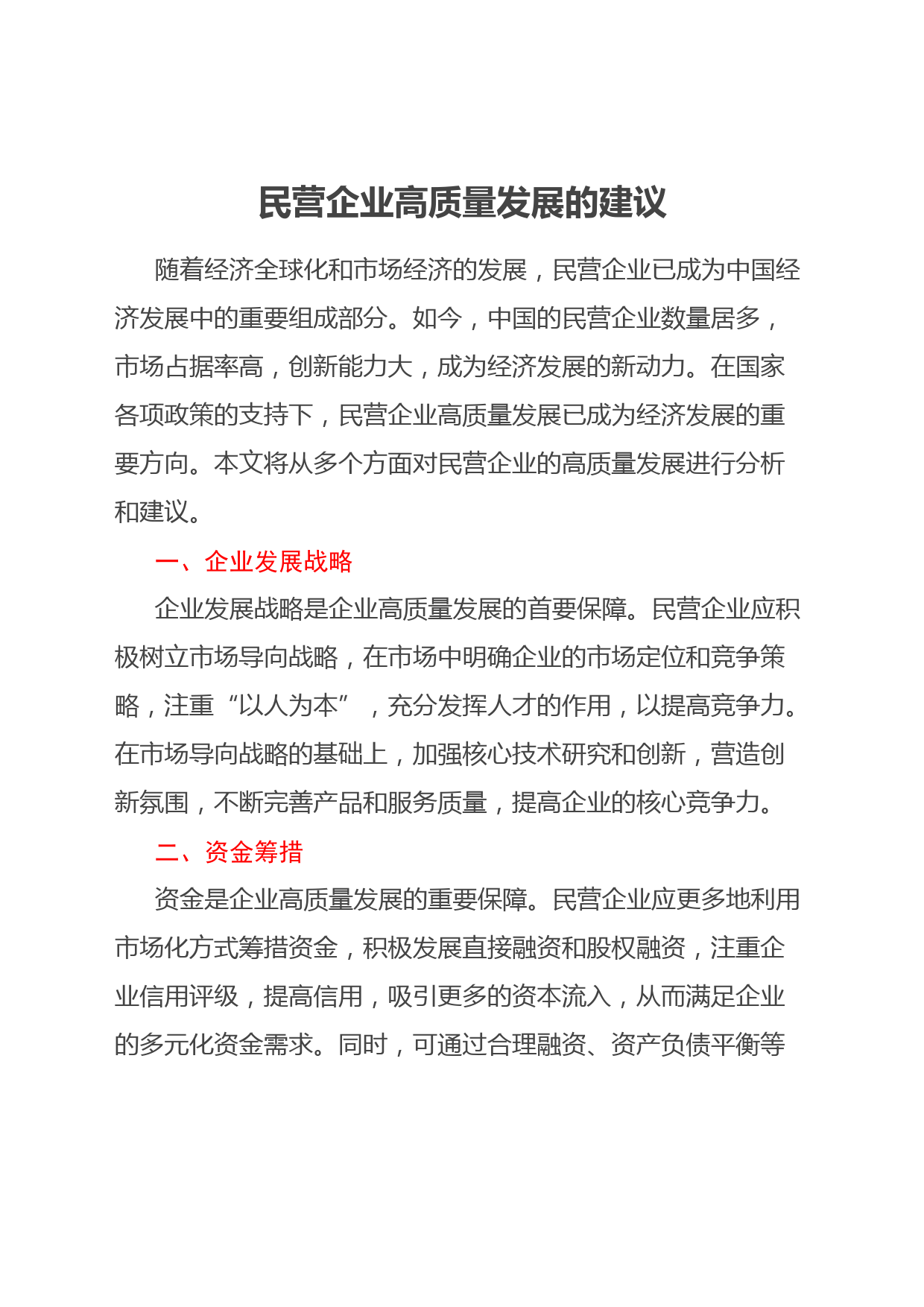 民营企业高质量发展的建议

随着经济全球化和市场经济的发展，民营企业已成为中国经济发展中的重要组成部分。如今，中国的民营企业数量居多，市场占据率高，创新能力大，成为经济发展的新动力。在国家各项政策的支持下，民营企业高质量发展已成为经济发展的重要方向。本文将从多个方面对民营企业的高质量发展进行分析和建议。

一、企业发展战略

企业发展战略是企业高质量发展的首要保障。民营企业应积极树立市场导向战略，在市场中明确企业的市场定位和竞争策略，注重“以人为本”，充分发挥人才的作用，以提高竞争力。在市场导向战略的基础上，加强核心技术研究和创新，营造创新氛围，不断完善产品和服务质量，提高企业的核心竞争力。

二、资金筹措

资金是企业高质量发展的重要保障。民营企业应更多地利用市场化方式筹措资金，积极发展直接融资和股权融资，注重企业信用评级，提高信用，吸引更多的资本流入，从而满足企业的多元化资金需求。同时，可通过合理融资、资产负债平衡等